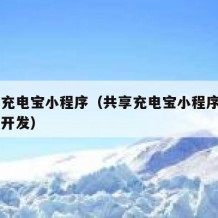 充电宝小程序（共享充电宝小程序开发）